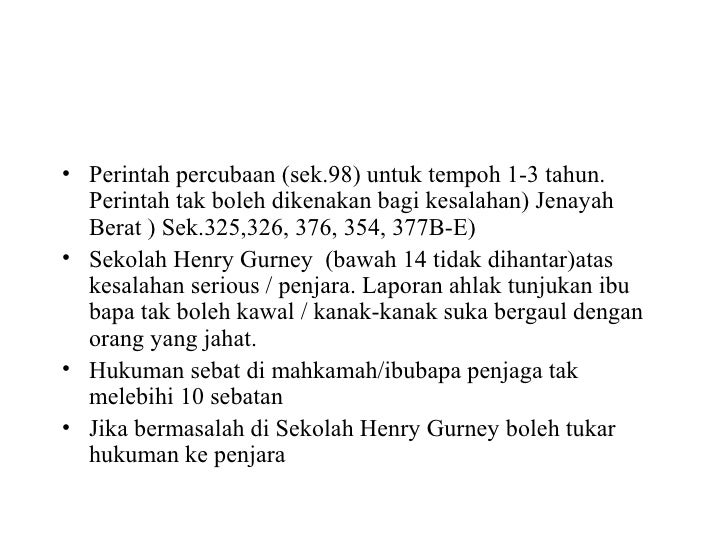 • Perintah percubaan (sek.98) untuk tempoh 1-3 tahun. Perintah tak boleh dikenakan bagi kesalahan) Jenayah Berat ) Sek.325,326, 376, 354, 377B-E)

• Sekolah Henry Gurney (bawah 14 tidak dihantar)atas kesalahan serious / penjara. Laporan ahlak tunjukan ibu bapa tak boleh kawal / kanak-kanak suka bergaul dengan orang yang jahat.

• Hukuman sebat di mahkamah/ibubapa penjaga tak melebihi 10 sebatan

• Jika bermasalah di Sekolah Henry Gurney boleh tukar hukuman ke penjara